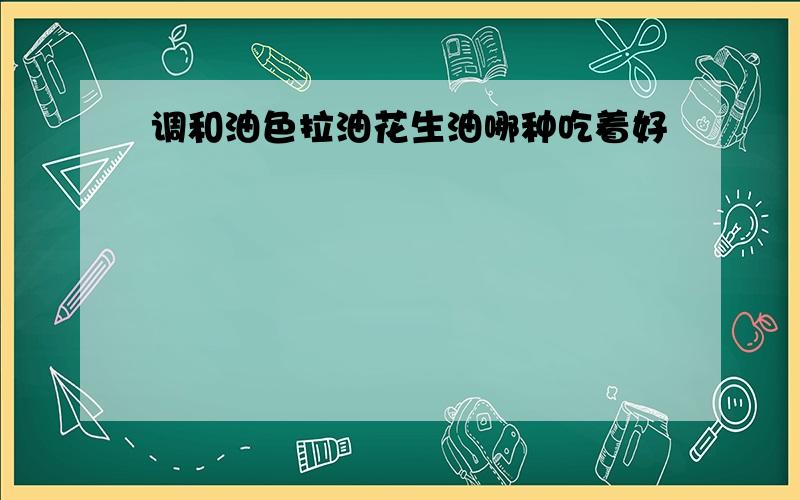 调和油色拉油花生油哪种吃着好